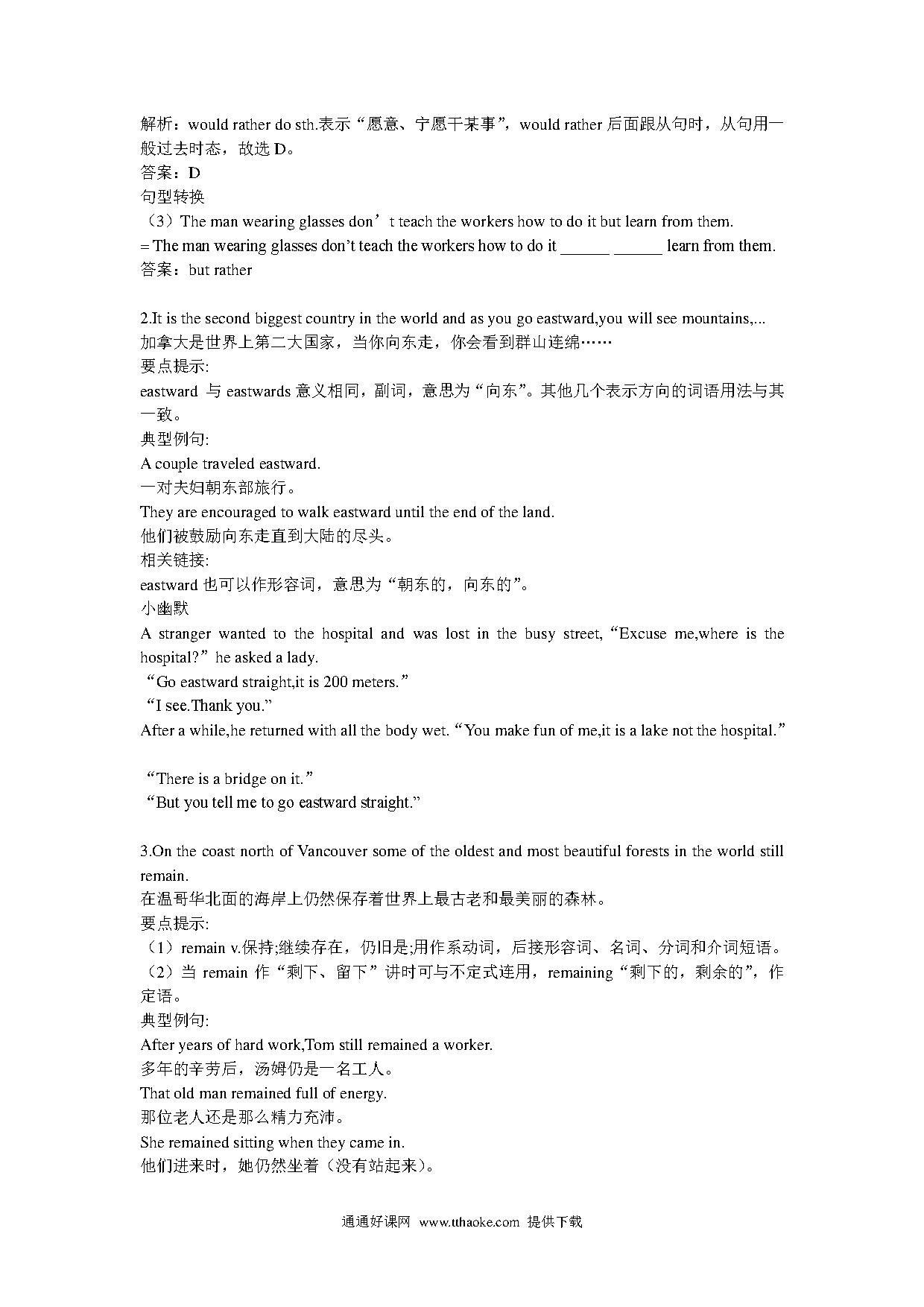 解析：would rather do sth.表示“愿意、宁愿干某事”，would rather 后面跟从句时，从句用一般过去时态，故选 D。
答案：D
句型转换
（3）The man wearing glasses don’t teach the workers how to do it but learn from them.
= The man wearing glasses don’t teach the workers how to do it ______ ______ learn from them.
答案：but rather

2.It is the second biggest country in the world and as you go eastward,you will see mountains,...
加拿大是世界上第二大国家，当你向东走，你会看到群山连绵……
要点提示:
eastward 与 eastwards 意义相同，副词，意思为“向东”。其他几个表示方向的词语用法与其一致。
典型例句:
A couple traveled eastward.
一对夫妇朝东部旅行。
They are encouraged to walk eastward until the end of the land.
他们被鼓励向东走直到大陆的尽头。
相关链接:
eastward 也可以作形容词，意思为“朝东的，向东的”。
小幽默
A stranger wanted to the hospital and was lost in the busy street,“Excuse me,where is the hospital?”he asked a lady.
“Go eastward straight,it is 200 meters.”
“I see.Thank you.”
After a while,he returned with all the body wet.“You make fun of me,it is a lake not the hospital.”

“There is a bridge on it.”
“But you tell me to go eastward straight.”

3.On the coast north of Vancouver some of the oldest and most beautiful forests in the world still remain.
在温哥华北面的海岸上仍然保存着世界上最古老和最美丽的森林。
要点提示:
（1）remain v.保持;继续存在，仍旧是;用作系动词，后接形容词、名词、分词和介词短语。
（2）当 remain 作“剩下、留下”讲时可与不定式连用，remaining“剩下的，剩余的”，作定语。
典型例句:
After years of hard work,Tom still remained a worker.
多年的辛劳后，汤姆仍是一名工人。
That old man remained full of energy.
那位老人还是那么精力充沛。
She remained sitting when they came in.
他们进来时，她仍然坐着（没有站起来）。

通通好课网 www.tthaoke.com 提供下载